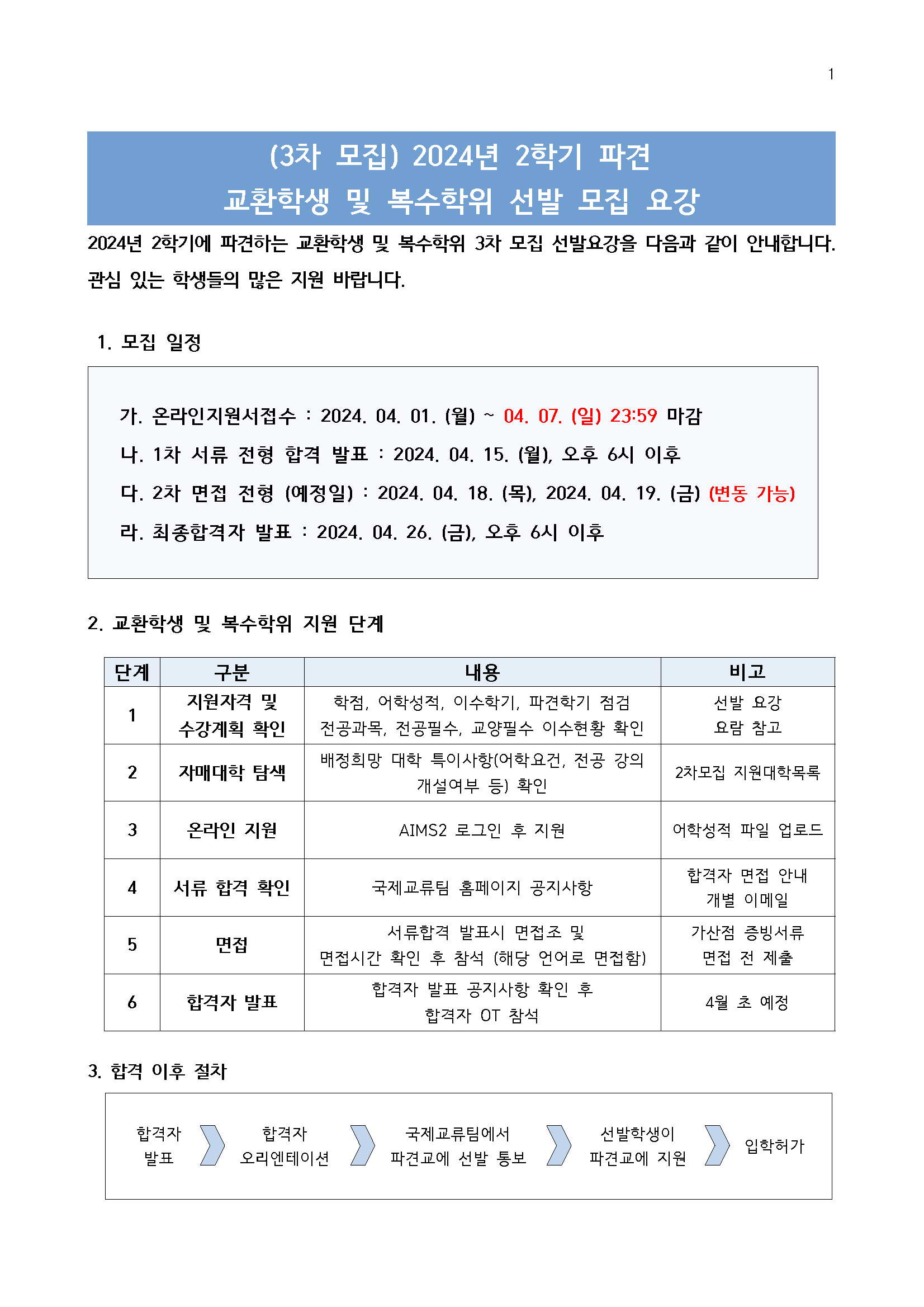 1

(3차 모집) 2024년 2학기 파견
교환학생 및 복수학위 선발 모집 요강

2024년 2학기에 파견하는 교환학생 및 복수학위 3차 모집 선발요강을 다음과 같이 안내합니다. 관심 있는 학생들의 많은 지원 바랍니다.

1. 모집 일정

가. 온라인지원서접수 : 2024. 04. 01. (월) ~ 04. 07. (일) 23:59 마감
나. 1차 서류 전형 합격 발표 : 2024. 04. 15. (월), 오후 6시 이후
다. 2차 면접 전형 (예정일) : 2024. 04. 18. (목), 2024. 04. 19. (금) (변동 가능)
라. 최종합격자 발표 : 2024. 04. 26. (금), 오후 6시 이후

2. 교환학생 및 복수학위 지원 단계

| 단계 | 구분 | 내용 | 비고 |
|---|---|---|---|
| 1 | 지원자격 및 수강계획 확인 | 학점, 어학성적, 이수학기, 파견학기 점검 전공과목, 전공필수, 교양필수 이수현황 확인 | 선발 요강 요람 참고 |
| 2 | 자매대학 탐색 | 배정희망 대학 특이사항(어학요건, 전공 강의 개설여부 등) 확인 | 2차모집 지원대학목록 |
| 3 | 온라인 지원 | AIMS2 로그인 후 지원 | 어학성적 파일 업로드 |
| 4 | 서류 합격 확인 | 국제교류팀 홈페이지 공지사항 | 합격자 면접 안내 개별 이메일 |
| 5 | 면접 | 서류합격 발표시 면접조 및 면접시간 확인 후 참석 (해당 언어로 면접함) | 가산점 증빙서류 면접 전 제출 |
| 6 | 합격자 발표 | 합격자 발표 공지사항 확인 후 합격자 OT 참석 | 4월 초 예정 |

3. 합격 이후 절차

합격자 발표
합격자 오리엔테이션
국제교류팀에서 파견교에 선발 통보
선발학생이 파견교에 지원
입학허가